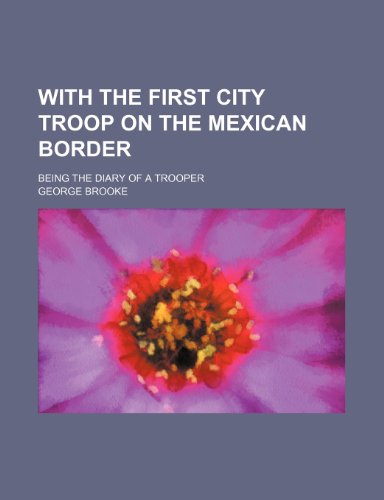 WITH THE FIRST CITY TROOP ON THE MEXICAN BORDER

BEING THE DIARY OF A TROOPER
GEORGE BROOKE